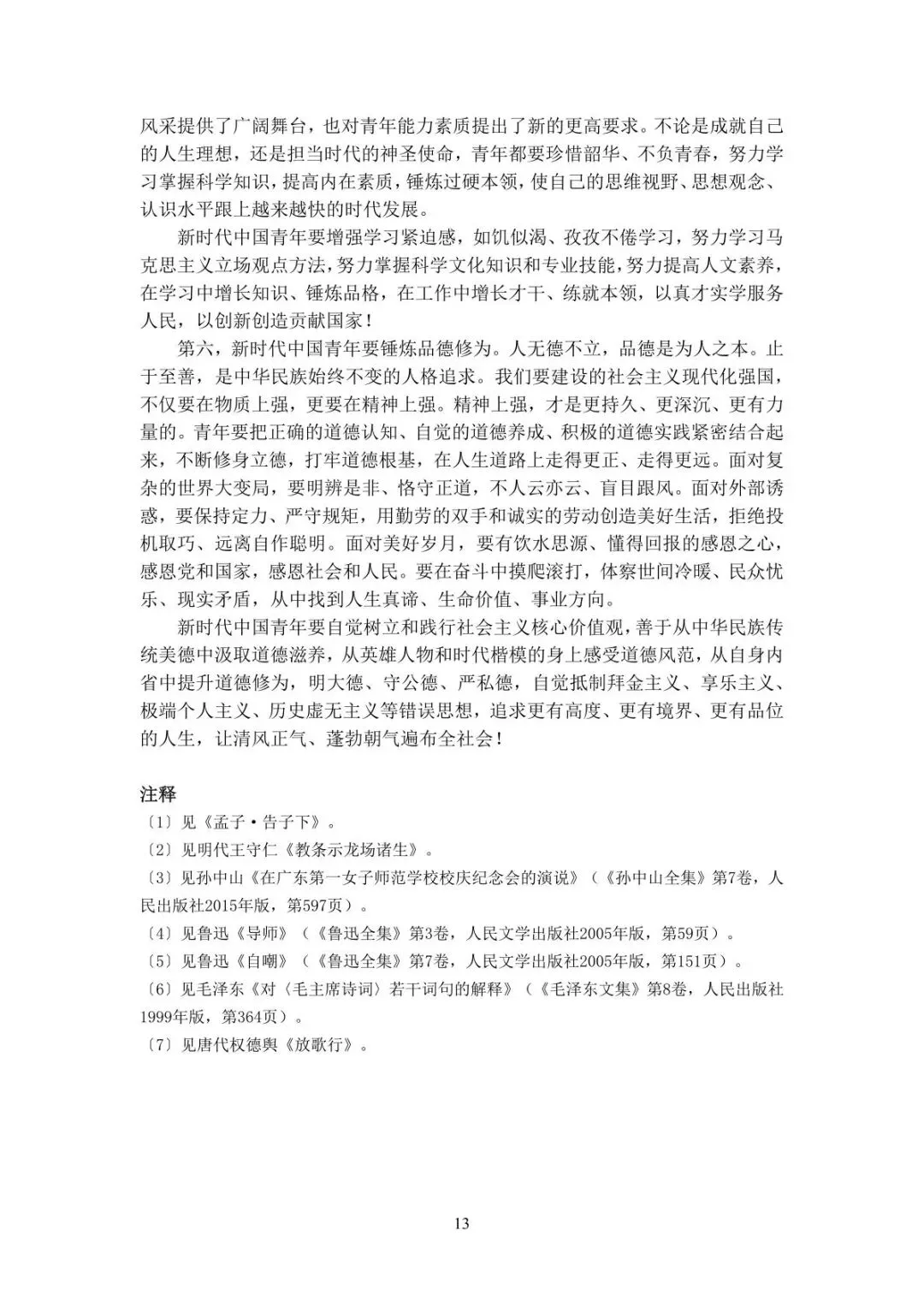 风采提供了广阔舞台，也对青年能力素质提出了新的更高要求。不论是成就自己的人生理想，还是担当时代的神圣使命，青年都要珍惜韶华、不负青春，努力学习掌握科学知识，提高内在素质，锤炼过硬本领，使自己的思维视野、思想观念、认识水平跟上越来越快的时代发展。

新时代中国青年要增强学习紧迫感，如饥似渴、孜孜不倦学习，努力学习马克思主义立场观点方法，努力掌握科学文化知识和专业技能，努力提高人文素养，在学习中增长知识、锤炼品格，在工作中增长才干、练就本领，以真才实学服务人民，以创新创造贡献国家！

第六，新时代中国青年要锤炼品德修为。人无德不立，品德是为人之本。止于至善，是中华民族始终不变的人格追求。我们要建设的社会主义现代化强国，不仅要在物质上强，更要在精神上强。精神上强，才是更持久、更深沉、更有力量的。青年要把正确的道德认知、自觉的道德养成、积极的道德实践紧密结合起来，不断修身立德，打牢道德根基，在人生道路上走得更正、走得更远。面对复杂的世界大变局，要明辨是非、恪守正道，不人云亦云、盲目跟风。面对外部诱惑，要保持定力、严守规矩，用勤劳的双手和诚实的劳动创造美好生活，拒绝投机取巧、远离自作聪明。面对美好岁月，要有饮水思源、懂得回报的感恩之心，感恩党和国家，感恩社会和人民。要在奋斗中摸爬滚打，体察世间冷暖、民众忧乐、现实矛盾，从中找到人生真谛、生命价值、事业方向。

新时代中国青年要自觉树立和践行社会主义核心价值观，善于从中华民族传统美德中汲取道德滋养，从英雄人物和时代楷模的身上感受道德风范，从自身内省中提升道德修为，明大德、守公德、严私德，自觉抵制拜金主义、享乐主义、极端个人主义、历史虚无主义等错误思想，追求更有高度、更有境界、更有品位的人生，让清风正气、蓬勃朝气遍布全社会！

注释
〔1〕见《孟子·告子下》。
〔2〕见明代王守仁《教条示龙场诸生》。
〔3〕见孙中山《在广东第一女子师范学校校庆纪念会的演说》（《孙中山全集》第7卷，人民出版社2015年版，第597页）。
〔4〕见鲁迅《导师》（《鲁迅全集》第3卷，人民文学出版社2005年版，第59页）。
〔5〕见鲁迅《自嘲》（《鲁迅全集》第7卷，人民文学出版社2005年版，第151页）。
〔6〕见毛泽东《对〈毛主席诗词〉若干词句的解释》（《毛泽东文集》第8卷，人民出版社1999年版，第364页）。
〔7〕见唐代权德舆《放歌行》。

13